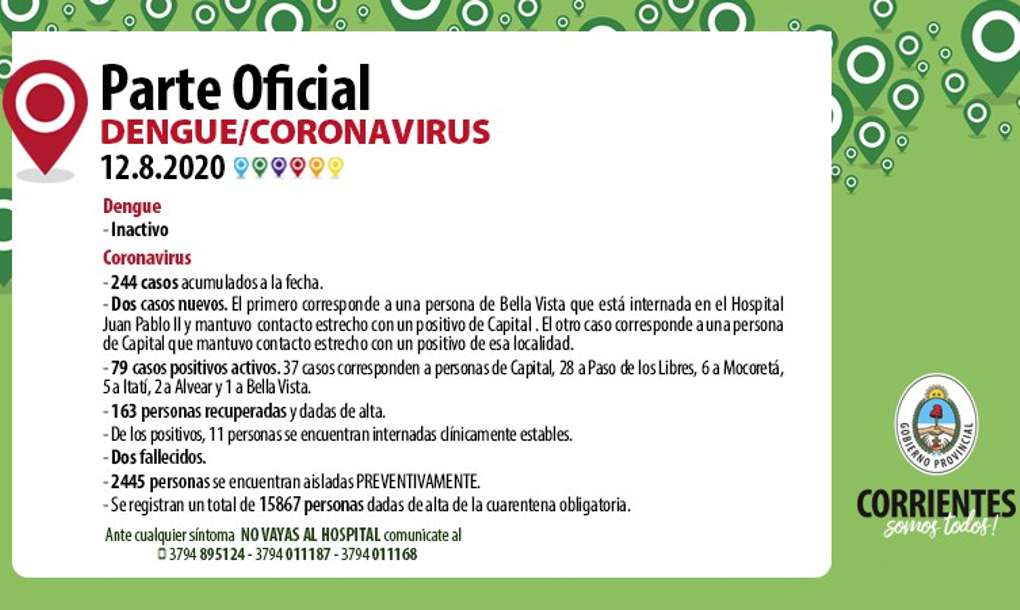 Parte Oficial
DENGUE/CORONAVIRUS
12.8.2020

Dengue
- Inactivo

Coronavirus
- 244 casos acumulados a la fecha.
- Dos casos nuevos. El primero corresponde a una persona de Bella Vista que está internada en el Hospital Juan Pablo II y mantuvo contacto estrecho con un positivo de Capital . El otro caso corresponde a una persona de Capital que mantuvo contacto estrecho con un positivo de esa localidad.
- 79 casos positivos activos. 37 casos corresponden a personas de Capital, 28 a Paso de los Libres, 6 a Mocoretá, 5 a Itatí, 2 a Alvear y 1 a Bella Vista.
- 163 personas recuperadas y dadas de alta.
- De los positivos, 11 personas se encuentran internadas clínicamente estables.
- Dos fallecidos.
- 2445 personas se encuentran aisladas PREVENTIVAMENTE.
- Se registran un total de 15867 personas dadas de alta de la cuarentena obligatoria.

Ante cualquier síntoma NO VAYAS AL HOSPITAL comunicate al
3794 895124 - 3794 011187 - 3794 011168

GOBIERNO PROVINCIAL
CORRIENTES
somos todos!